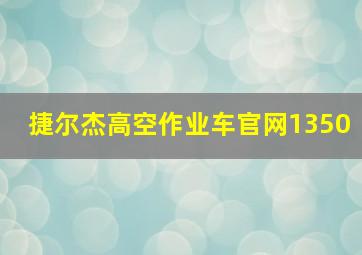 捷尔杰高空作业车官网1350